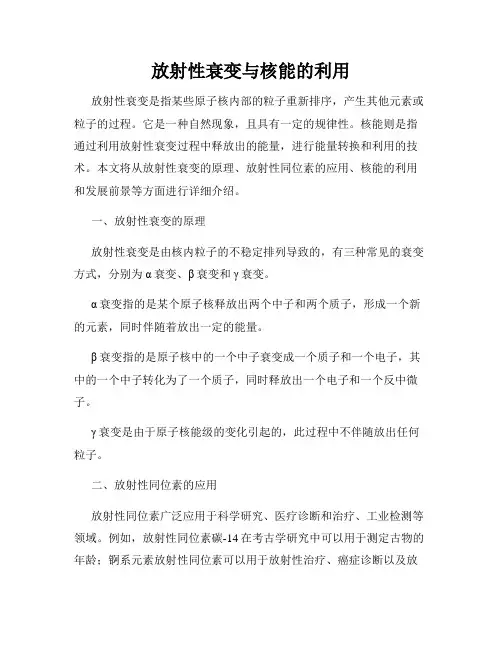 放射性衰变与核能的利用

放射性衰变是指某些原子核内部的粒子重新排序，产生其他元素或粒子的过程。它是一种自然现象，且具有一定的规律性。核能则是指通过利用放射性衰变过程中释放出的能量，进行能量转换和利用的技术。本文将从放射性衰变的原理、放射性同位素的应用、核能的利用和发展前景等方面进行详细介绍。

一、放射性衰变的原理

放射性衰变是由核内粒子的不稳定排列导致的，有三种常见的衰变方式，分别为α衰变、β衰变和γ衰变。

α衰变指的是某个原子核释放出两个中子和两个质子，形成一个新的元素，同时伴随着放出一定的能量。

β衰变指的是原子核中的一个中子衰变成一个质子和一个电子，其中的一个中子转化为了一个质子，同时释放出一个电子和一个反中微子。

γ衰变是由于原子核能级的变化引起的，此过程中不伴随放出任何粒子。

二、放射性同位素的应用

放射性同位素广泛应用于科学研究、医疗诊断和治疗、工业检测等领域。例如，放射性同位素碳-14在考古学研究中可以用于测定古物的年龄；锕系元素放射性同位素可以用于放射性治疗、癌症诊断以及放